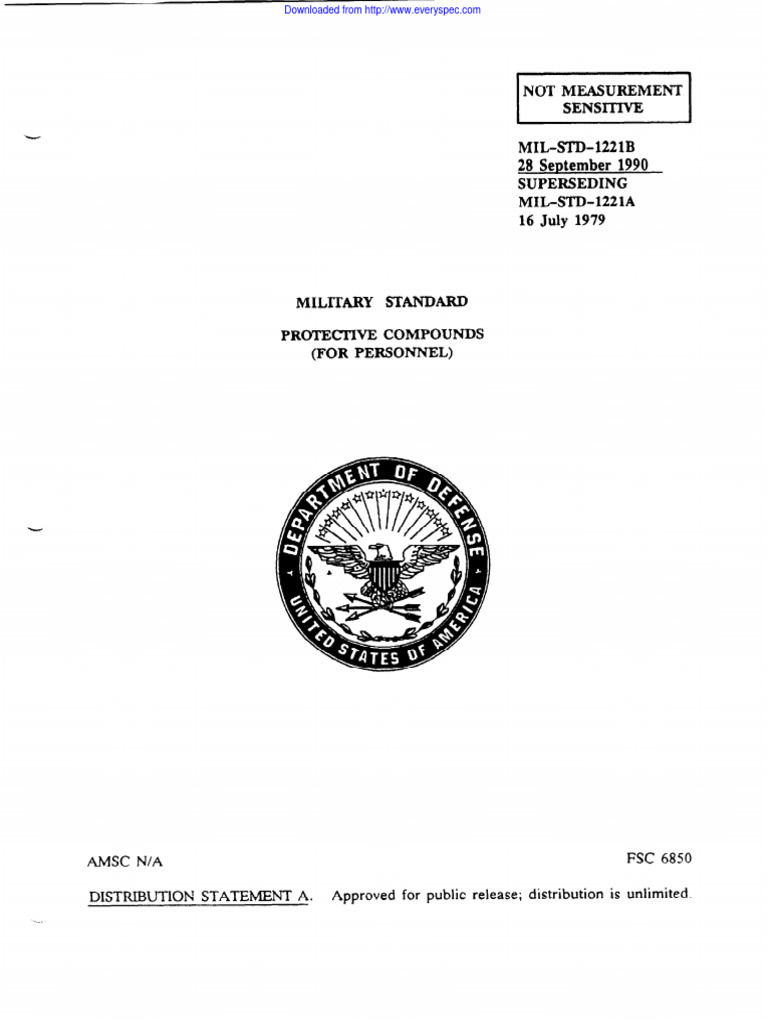 Downloaded from http://www.everyspec.com

NOT MEASUREMENT SENSITIVE

MIL-STD-1221B
28 September 1990
SUPERSEDING
MIL-STD-1221A
16 July 1979

MILITARY STANDARD

PROTECTIVE COMPOUNDS
(FOR PERSONNEL)

DEPARTMENT OF DEFENSE
UNITED STATES OF AMERICA

AMSC N/A

FSC 6850

DISTRIBUTION STATEMENT A. Approved for public release; distribution is unlimited.